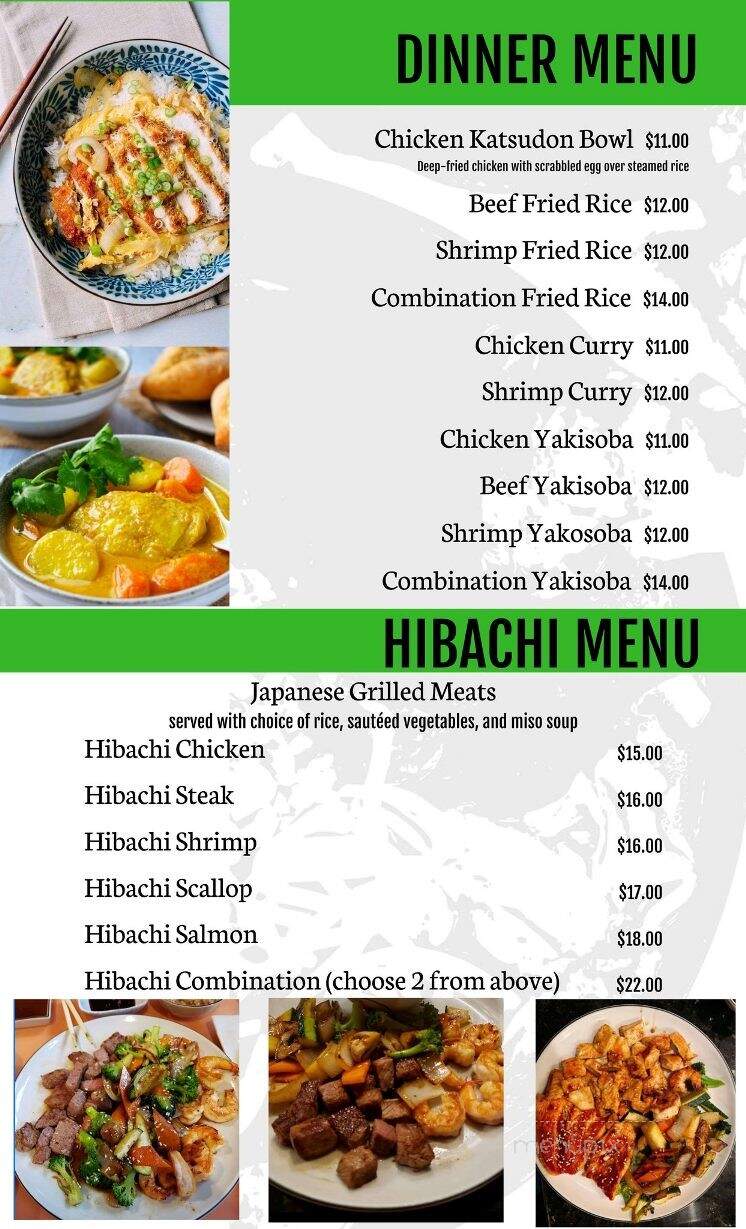 DINNER MENU

Chicken Katsudon Bowl $11.00
Deep-fried chicken with scrabbled egg over steamed rice

Beef Fried Rice $12.00

Shrimp Fried Rice $12.00

Combination Fried Rice $14.00

Chicken Curry $11.00

Shrimp Curry $12.00

Chicken Yakisoba $11.00

Beef Yakisoba $12.00

Shrimp Yakosoba $12.00

Combination Yakisoba $14.00

HIBACHI MENU

Japanese Grilled Meats
served with choice of rice, sautéed vegetables, and miso soup

Hibachi Chicken $15.00

Hibachi Steak $16.00

Hibachi Shrimp $16.00

Hibachi Scallop $17.00

Hibachi Salmon $18.00

Hibachi Combination (choose 2 from above) $22.00

menupix